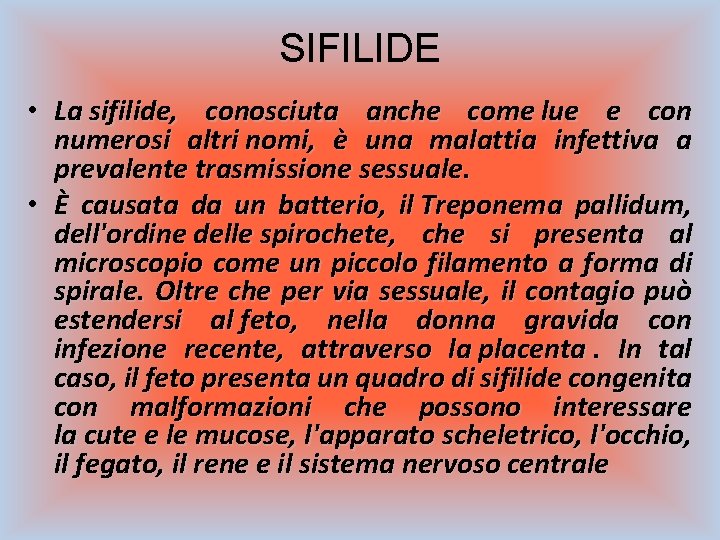 SIFILIDE

• La sifilide, conosciuta anche come lue e con numerosi altri nomi, è una malattia infettiva a prevalente trasmissione sessuale.

• È causata da un batterio, il Treponema pallidum, dell'ordine delle spirochete, che si presenta al microscopio come un piccolo filamento a forma di spirale. Oltre che per via sessuale, il contagio può estendersi al feto, nella donna gravida con infezione recente, attraverso la placenta . In tal caso, il feto presenta un quadro di sifilide congenita con malformazioni che possono interessare la cute e le mucose, l'apparato scheletrico, l'occhio, il fegato, il rene e il sistema nervoso centrale